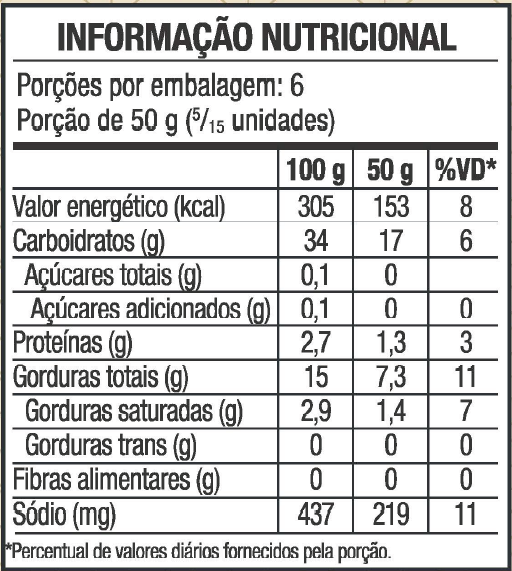 INFORMAÇÃO NUTRICIONAL

Porções por embalagem: 6
Porção de 50 g ($^{5}/_{15}$ unidades)

| | 100 g | 50 g | %VD* |
|---|---|---|---|
| Valor energético (kcal) | 305 | 153 | 8 |
| Carboidratos (g) | 34 | 17 | 6 |
| Açúcares totais (g) | 0,1 | 0 | |
| Açúcares adicionados (g) | 0,1 | 0 | 0 |
| Proteínas (g) | 2,7 | 1,3 | 3 |
| Gorduras totais (g) | 15 | 7,3 | 11 |
| Gorduras saturadas (g) | 2,9 | 1,4 | 7 |
| Gorduras trans (g) | 0 | 0 | 0 |
| Fibras alimentares (g) | 0 | 0 | 0 |
| Sódio (mg) | 437 | 219 | 11 |

*Percentual de valores diários fornecidos pela porção.